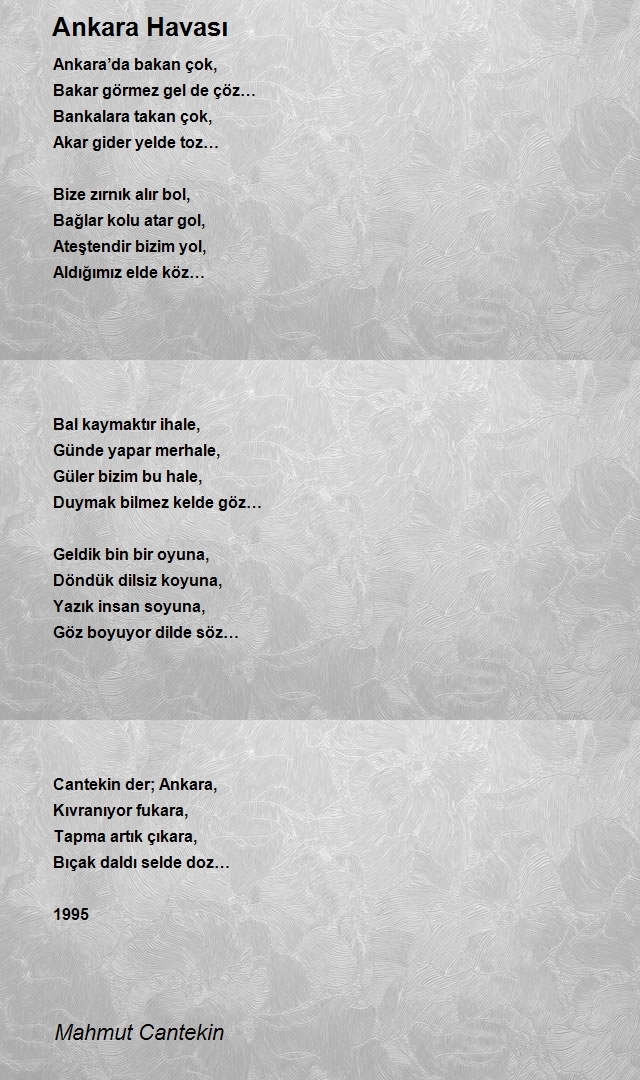 Ankara Havası

Ankara'da bakan çok,
Bakar görmez gel de çöz…
Bankalara takan çok,
Akar gider yelde toz…

Bize zırnık alır bol,
Bağlar kolu atar gol,
Ateştendir bizim yol,
Aldığımız elde köz…

Bal kaymaktır ihale,
Günde yapar merhale,
Güler bizim bu hale,
Duymak bilmez kelde göz…

Geldik bin bir oyuna,
Döndük dilsiz koyuna,
Yazık insan soyuna,
Göz boyuyor dilde söz…

Cantekin der; Ankara,
Kıvranıyor fukara,
Tapma artık çıkara,
Bıçak daldı selde doz…

1995

Mahmut Cantekin